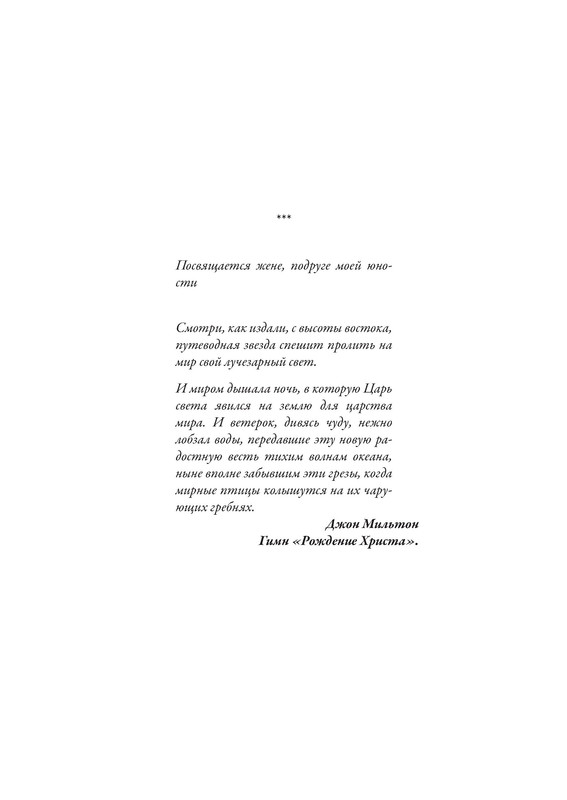 ***

Посвящается жене, подруге моей юности

Смотри, как издали, с высоты востока, путеводная звезда спешит пролить на мир свой лучезарный свет.

И миром дышала ночь, в которую Царь света явился на землю для царства мира. И ветерок, дивясь чуду, нежно лобзал воды, передавшие эту новую радостную весть тихим волнам океана, ныне вполне забывшим эти грезы, когда мирные птицы колышутся на их чарующих гребнях.

Джон Мильтон
Гимн «Рождение Христа».